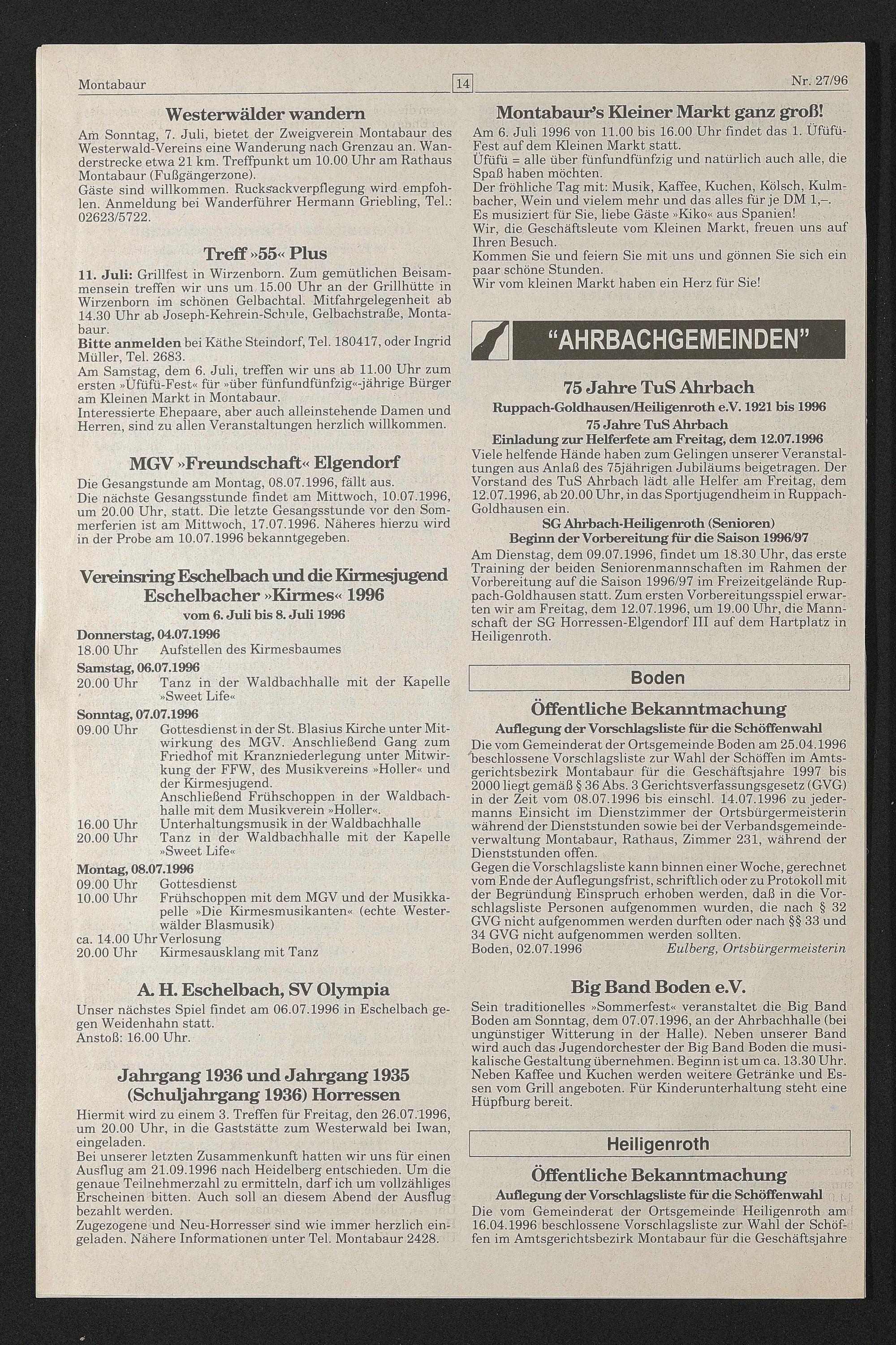 Montabaur 14 Nr. 27/96

Westerwälder wandern

Am Sonntag, 7. Juli, bietet der Zweigverein Montabaur des Westerwald-Vereins eine Wanderung nach Grenzau an. Wanderstrecke etwa 21 km. Treffpunkt um 10.00 Uhr am Rathaus Montabaur (Fußgängerzone).
Gäste sind willkommen. Rucksackverpflegung wird empfohlen. Anmeldung bei Wanderführer Hermann Griebling, Tel.: 02623/5722.

Treff »55« Plus

11. Juli: Grillfest in Wirzenborn. Zum gemütlichen Beisammensein treffen wir uns um 15.00 Uhr an der Grillhütte in Wirzenborn im schönen Gelbachtal. Mitfahrgelegenheit ab 14.30 Uhr ab Joseph-Kehrein-Schule, Gelbachstraße, Montabaur.
Bitte anmelden bei Käthe Steindorf, Tel. 180417, oder Ingrid Müller, Tel. 2683.
Am Samstag, dem 6. Juli, treffen wir uns ab 11.00 Uhr zum ersten »Üfüfü-Fest« für »über fünfundfünfzig«-jährige Bürger am Kleinen Markt in Montabaur.
Interessierte Ehepaare, aber auch alleinstehende Damen und Herren, sind zu allen Veranstaltungen herzlich willkommen.

MGV »Freundschaft« Elgendorf

Die Gesangstunde am Montag, 08.07.1996, fällt aus.
Die nächste Gesangsstunde findet am Mittwoch, 10.07.1996, um 20.00 Uhr, statt. Die letzte Gesangsstunde vor den Sommerferien ist am Mittwoch, 17.07.1996. Näheres hierzu wird in der Probe am 10.07.1996 bekanntgegeben.

Vereinsring Eschelbach und die Kirmesjugend Eschelbacher »Kirmes« 1996
vom 6. Juli bis 8. Juli 1996

Donnerstag, 04.07.1996
18.00 Uhr Aufstellen des Kirmesbaumes
Samstag, 06.07.1996
20.00 Uhr Tanz in der Waldbachhalle mit der Kapelle »Sweet Life«
Sonntag, 07.07.1996
09.00 Uhr Gottesdienst in der St. Blasius Kirche unter Mitwirkung des MGV. Anschließend Gang zum Friedhof mit Kranzniederlegung unter Mitwirkung der FFW, des Musikvereins »Holler« und der Kirmesjugend.
Anschließend Frühschoppen in der Waldbachhalle mit dem Musikverein »Holler«.
16.00 Uhr Unterhaltungsmusik in der Waldbachhalle
20.00 Uhr Tanz in der Waldbachhalle mit der Kapelle »Sweet Life«
Montag, 08.07.1996
09.00 Uhr Gottesdienst
10.00 Uhr Frühschoppen mit dem MGV und der Musikkapelle »Die Kirmesmusikanten« (echte Westerwälder Blasmusik)
ca. 14.00 Uhr Verlosung
20.00 Uhr Kirmesausklang mit Tanz

A. H. Eschelbach, SV Olympia

Unser nächstes Spiel findet am 06.07.1996 in Eschelbach gegen Weidenhahn statt.
Anstoß: 16.00 Uhr.

Jahrgang 1936 und Jahrgang 1935 (Schuljahrgang 1936) Horressen

Hiermit wird zu einem 3. Treffen für Freitag, den 26.07.1996, um 20.00 Uhr, in die Gaststätte zum Westerwald bei Iwan, eingeladen.
Bei unserer letzten Zusammenkunft hatten wir uns für einen Ausflug am 21.09.1996 nach Heidelberg entschieden. Um die genaue Teilnehmerzahl zu ermitteln, darf ich um vollzähliges Erscheinen bitten. Auch soll an diesem Abend der Ausflug bezahlt werden.
Zugezogene und Neu-Horresser sind wie immer herzlich eingeladen. Nähere Informationen unter Tel. Montabaur 2428.

Montabaur's Kleiner Markt ganz groß!

Am 6. Juli 1996 von 11.00 bis 16.00 Uhr findet das 1. Üfüfü-Fest auf dem Kleinen Markt statt.
Üfüfü = alle über fünfundfünfzig und natürlich auch alle, die Spaß haben möchten.
Der fröhliche Tag mit: Musik, Kaffee, Kuchen, Kölsch, Kulmbacher, Wein und vielem mehr und das alles für je DM 1,–.
Es musiziert für Sie, liebe Gäste »Kiko« aus Spanien!
Wir, die Geschäftsleute vom Kleinen Markt, freuen uns auf Ihren Besuch.
Kommen Sie und feiern Sie mit uns und gönnen Sie sich ein paar schöne Stunden.
Wir vom kleinen Markt haben ein Herz für Sie!

"AHRBACHGEMEINDEN"

75 Jahre TuS Ahrbach
Ruppach-Goldhausen/Heiligenroth e.V. 1921 bis 1996
75 Jahre TuS Ahrbach
Einladung zur Helferfete am Freitag, dem 12.07.1996
Viele helfende Hände haben zum Gelingen unserer Veranstaltungen aus Anlaß des 75jährigen Jubiläums beigetragen. Der Vorstand des TuS Ahrbach lädt alle Helfer am Freitag, dem 12.07.1996, ab 20.00 Uhr, in das Sportjugendheim in Ruppach-Goldhausen ein.
SG Ahrbach-Heiligenroth (Senioren)
Beginn der Vorbereitung für die Saison 1996/97
Am Dienstag, dem 09.07.1996, findet um 18.30 Uhr, das erste Training der beiden Seniorenmannschaften im Rahmen der Vorbereitung auf die Saison 1996/97 im Freizeitgelände Ruppach-Goldhausen statt. Zum ersten Vorbereitungsspiel erwarten wir am Freitag, dem 12.07.1996, um 19.00 Uhr, die Mannschaft der SG Horressen-Elgendorf III auf dem Hartplatz in Heiligenroth.

Boden

Öffentliche Bekanntmachung
Auflegung der Vorschlagsliste für die Schöffenwahl
Die vom Gemeinderat der Ortsgemeinde Boden am 25.04.1996 beschlossene Vorschlagsliste zur Wahl der Schöffen im Amtsgerichtsbezirk Montabaur für die Geschäftsjahre 1997 bis 2000 liegt gemäß § 36 Abs. 3 Gerichtsverfassungsgesetz (GVG) in der Zeit vom 08.07.1996 bis einschl. 14.07.1996 zu jedermanns Einsicht im Dienstzimmer der Ortsbürgermeisterin während der Dienststunden sowie bei der Verbandsgemeindeverwaltung Montabaur, Rathaus, Zimmer 231, während der Dienststunden offen.
Gegen die Vorschlagsliste kann binnen einer Woche, gerechnet vom Ende der Auflegungsfrist, schriftlich oder zu Protokoll mit der Begründung Einspruch erhoben werden, daß in die Vorschlagsliste Personen aufgenommen wurden, die nach § 32 GVG nicht aufgenommen werden durften oder nach §§ 33 und 34 GVG nicht aufgenommen werden sollten.
Boden, 02.07.1996 Eulberg, Ortsbürgermeisterin

Big Band Boden e.V.

Sein traditionelles »Sommerfest« veranstaltet die Big Band Boden am Sonntag, dem 07.07.1996, an der Ahrbachhalle (bei ungünstiger Witterung in der Halle). Neben unserer Band wird auch das Jugendorchester der Big Band Boden die musikalische Gestaltung übernehmen. Beginn ist um ca. 13.30 Uhr. Neben Kaffee und Kuchen werden weitere Getränke und Essen vom Grill angeboten. Für Kinderunterhaltung steht eine Hüpfburg bereit.

Heiligenroth

Öffentliche Bekanntmachung
Auflegung der Vorschlagsliste für die Schöffenwahl
Die vom Gemeinderat der Ortsgemeinde Heiligenroth am 16.04.1996 beschlossene Vorschlagsliste zur Wahl der Schöffen im Amtsgerichtsbezirk Montabaur für die Geschäftsjahre